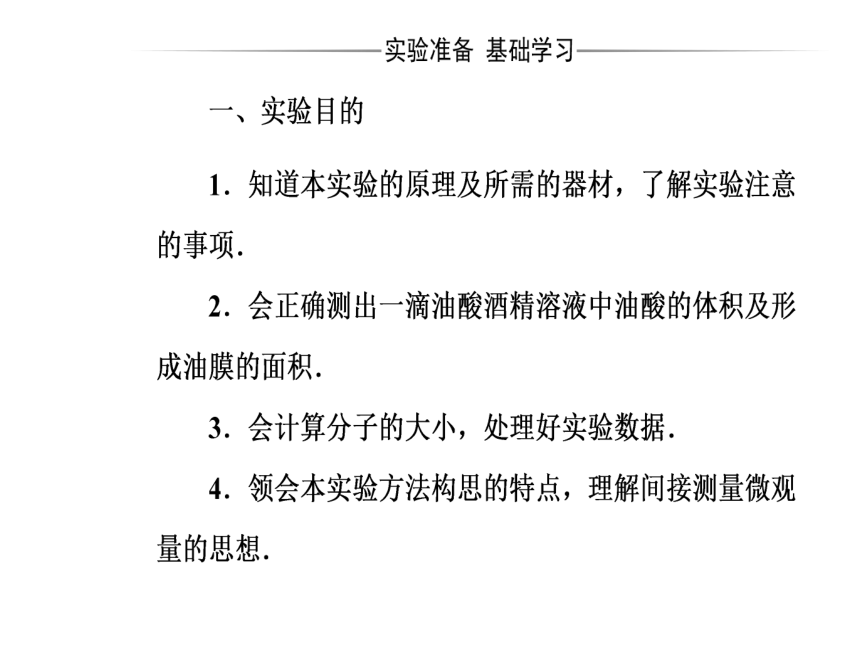 实验准备 基础学习

一、实验目的

1．知道本实验的原理及所需的器材，了解实验注意的事项．

2．会正确测出一滴油酸酒精溶液中油酸的体积及形成油膜的面积．

3．会计算分子的大小，处理好实验数据．

4．领会本实验方法构思的特点，理解间接测量微观量的思想．